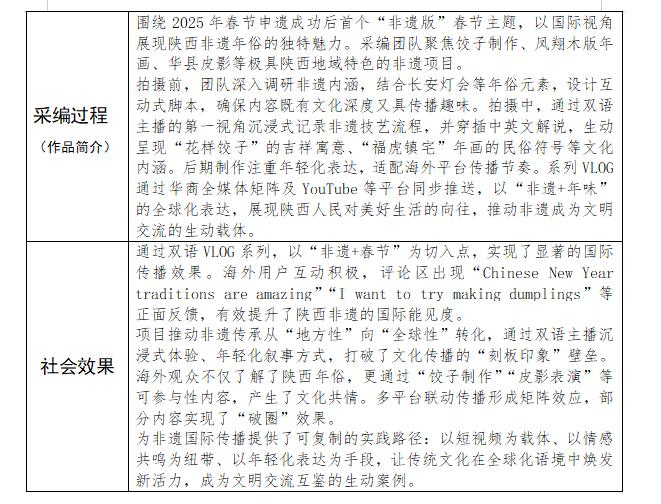 | 采编过程（作品简介） | 围绕 2025 年春节申遗成功后首个“非遗版”春节主题，以国际视角展现陕西非遗年俗的独特魅力。采编团队聚焦饺子制作、凤翔木版年画、华县皮影等极具陕西地域特色的非遗项目。<br>拍摄前，团队深入调研非遗内涵，结合长安灯会等年俗元素，设计互动式脚本，确保内容既有文化深度又具传播趣味。拍摄中，通过双语主播的第一视角沉浸式记录非遗技艺流程，并穿插中英文解说，生动呈现“花样饺子”的吉祥寓意、“福虎镇宅”年画的民俗符号等文化内涵。后期制作注重年轻化表达，适配海外平台传播节奏。系列 VLOG 通过华商全媒体矩阵及 YouTube 等平台同步推送，以“非遗+年味”的全球化表达，展现陕西人民对美好生活的向往，推动非遗成为文明交流的生动载体。 |
|---|---|
| 社会效果 | 通过双语 VLOG 系列，以“非遗+春节”为切入点，实现了显著的国际传播效果。海外用户互动积极，评论区出现“Chinese New Year traditions are amazing”“I want to try making dumplings”等正面反馈，有效提升了陕西非遗的国际能见度。<br>项目推动非遗传承从“地方性”向“全球性”转化，通过双语主播沉浸式体验、年轻化叙事方式，打破了文化传播的“刻板印象”壁垒。海外观众不仅了解了陕西年俗，更通过“饺子制作”“皮影表演”等可参与性内容，产生了文化共情。多平台联动传播形成矩阵效应，部分内容实现了“破圈”效果。<br>为非遗国际传播提供了可复制的实践路径：以短视频为载体、以情感共鸣为纽带、以年轻化表达为手段，让传统文化在全球化语境中焕发新活力，成为文明交流互鉴的生动案例。 |